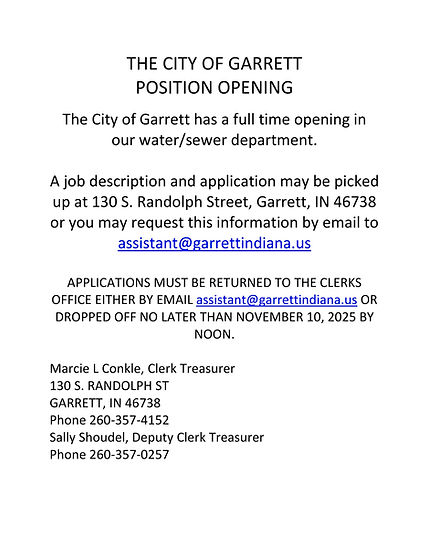 THE CITY OF GARRETT
POSITION OPENING

The City of Garrett has a full time opening in our water/sewer department.

A job description and application may be picked up at 130 S. Randolph Street, Garrett, IN 46738 or you may request this information by email to assistant@garrettindiana.us

APPLICATIONS MUST BE RETURNED TO THE CLERKS OFFICE EITHER BY EMAIL assistant@garrettindiana.us OR DROPPED OFF NO LATER THAN NOVEMBER 10, 2025 BY NOON.

Marcie L Conkle, Clerk Treasurer
130 S. RANDOLPH ST
GARRETT, IN 46738
Phone 260-357-4152
Sally Shoudel, Deputy Clerk Treasurer
Phone 260-357-0257